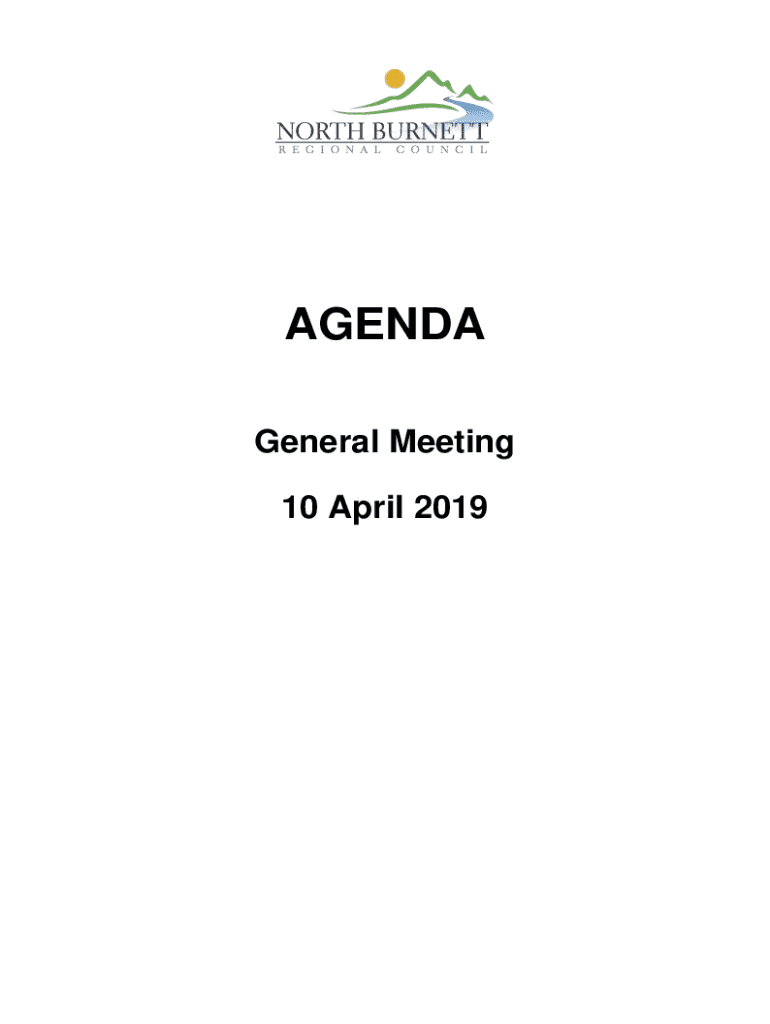 NORTH BURNETT
REGIONAL COUNCIL

AGENDA

General Meeting

10 April 2019